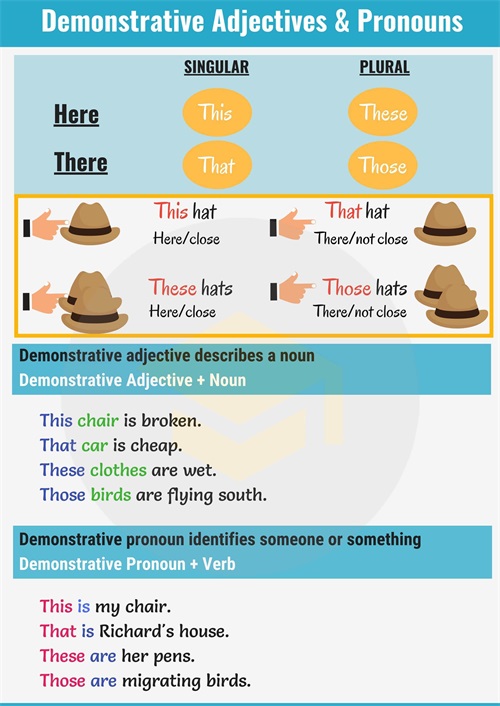 Demonstrative Adjectives & Pronouns

| | SINGULAR | PLURAL |
|---|---|---|
| Here | This | These |
| There | That | Those |

This hat
Here/close

That hat
There/not close

These hats
Here/close

Those hats
There/not close

Demonstrative adjective describes a noun
Demonstrative Adjective + Noun

This chair is broken.
That car is cheap.
These clothes are wet.
Those birds are flying south.

Demonstrative pronoun identifies someone or something
Demonstrative Pronoun + Verb

This is my chair.
That is Richard's house.
These are her pens.
Those are migrating birds.